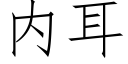 内耳